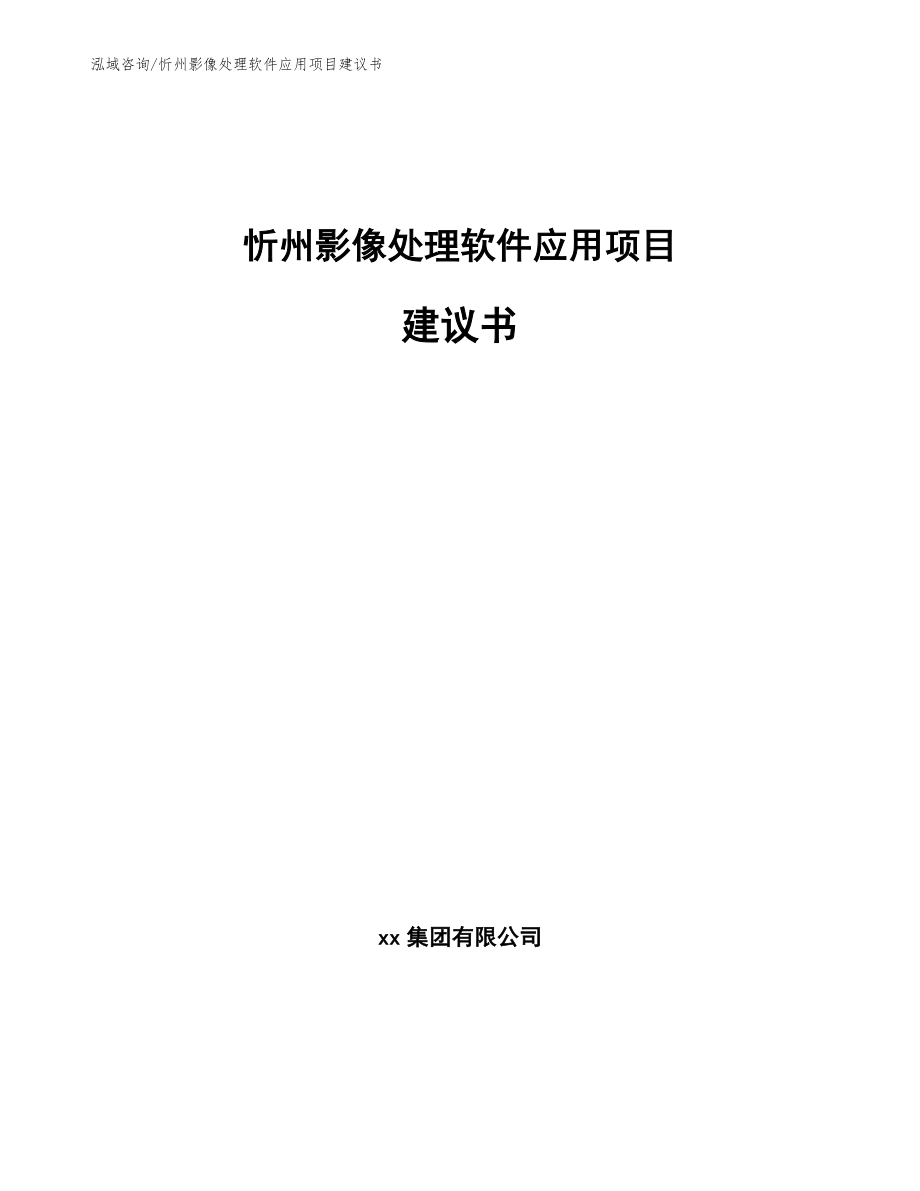 泓域咨询/忻州影像处理软件应用项目建议书

忻州影像处理软件应用项目

建议书

xx 集团有限公司